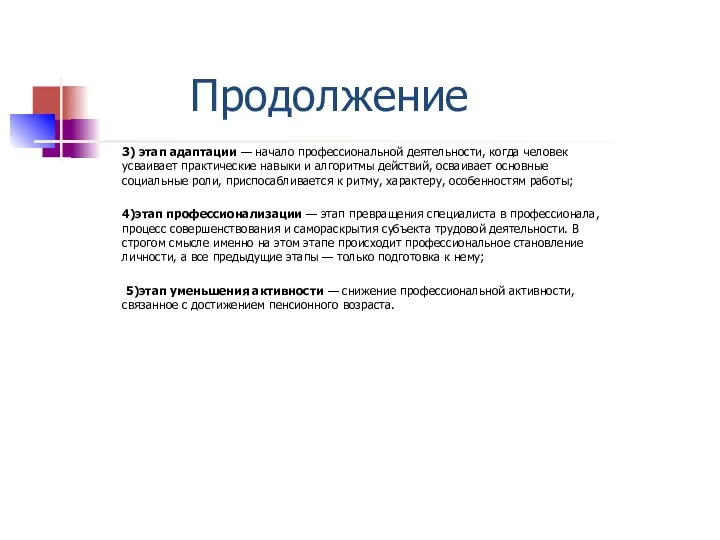 Продолжение

3) этап адаптации — начало профессиональной деятельности, когда человек усваивает практические навыки и алгоритмы действий, осваивает основные социальные роли, приспосабливается к ритму, характеру, особенностям работы;

4)этап профессионализации — этап превращения специалиста в профессионала, процесс совершенствования и самораскрытия субъекта трудовой деятельности. В строгом смысле именно на этом этапе происходит профессиональное становление личности, а все предыдущие этапы — только подготовка к нему;

5)этап уменьшения активности — снижение профессиональной активности, связанное с достижением пенсионного возраста.